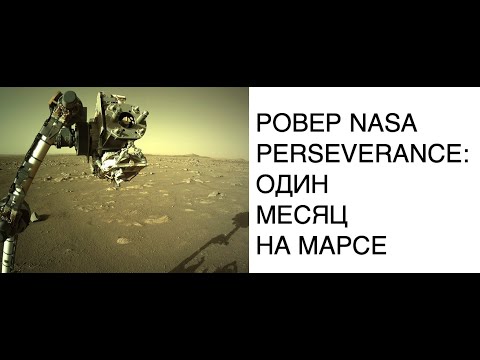 РОВЕР NASA PERSEVERANCE: ОДИН МЕСЯЦ НА МАРСЕ